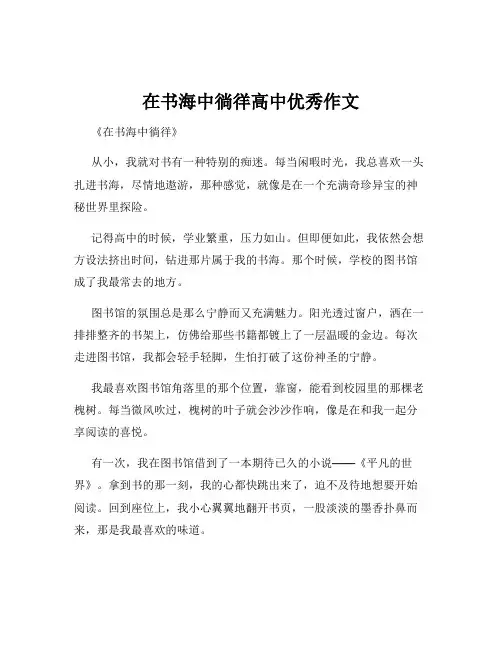 在书海中徜徉高中优秀作文

《在书海中徜徉》

从小，我就对书有一种特别的痴迷。每当闲暇时光，我总喜欢一头扎进书海，尽情地遨游，那种感觉，就像是在一个充满奇珍异宝的神秘世界里探险。

记得高中的时候，学业繁重，压力如山。但即便如此，我依然会想方设法挤出时间，钻进那片属于我的书海。那个时候，学校的图书馆成了我最常去的地方。

图书馆的氛围总是那么宁静而又充满魅力。阳光透过窗户，洒在一排排整齐的书架上，仿佛给那些书籍都镀上了一层温暖的金边。每次走进图书馆，我都会轻手轻脚，生怕打破了这份神圣的宁静。

我最喜欢图书馆角落里的那个位置，靠窗，能看到校园里的那棵老槐树。每当微风吹过，槐树的叶子就会沙沙作响，像是在和我一起分享阅读的喜悦。

有一次，我在图书馆借到了一本期待已久的小说——《平凡的世界》。拿到书的那一刻，我的心都快跳出来了，迫不及待地想要开始阅读。回到座位上，我小心翼翼地翻开书页，一股淡淡的墨香扑鼻而来，那是我最喜欢的味道。